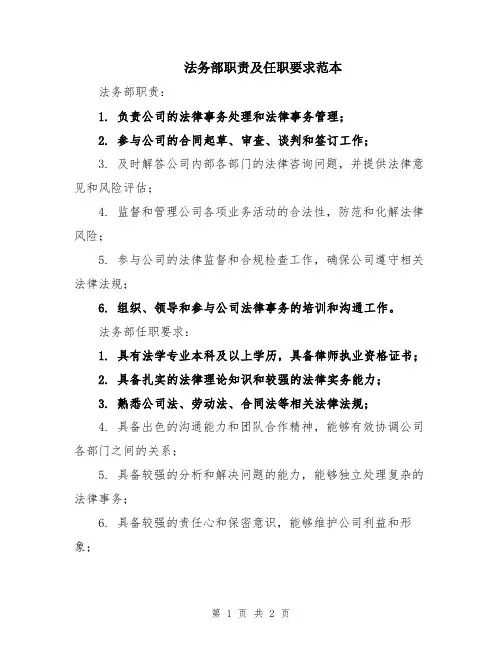 法务部职责及任职要求范本

法务部职责：

1. 负责公司的法律事务处理和法律事务管理；

2. 参与公司的合同起草、审查、谈判和签订工作；

3. 及时解答公司内部各部门的法律咨询问题，并提供法律意见和风险评估；

4. 监督和管理公司各项业务活动的合法性，防范和化解法律风险；

5. 参与公司的法律监督和合规检查工作，确保公司遵守相关法律法规；

6. 组织、领导和参与公司法律事务的培训和沟通工作。

法务部任职要求：

1. 具有法学专业本科及以上学历，具备律师执业资格证书；

2. 具备扎实的法律理论知识和较强的法律实务能力；

3. 熟悉公司法、劳动法、合同法等相关法律法规；

4. 具备出色的沟通能力和团队合作精神，能够有效协调公司各部门之间的关系；

5. 具备较强的分析和解决问题的能力，能够独立处理复杂的法律事务；

6. 具备较强的责任心和保密意识，能够维护公司利益和形象；

第 1 页 共 2 页